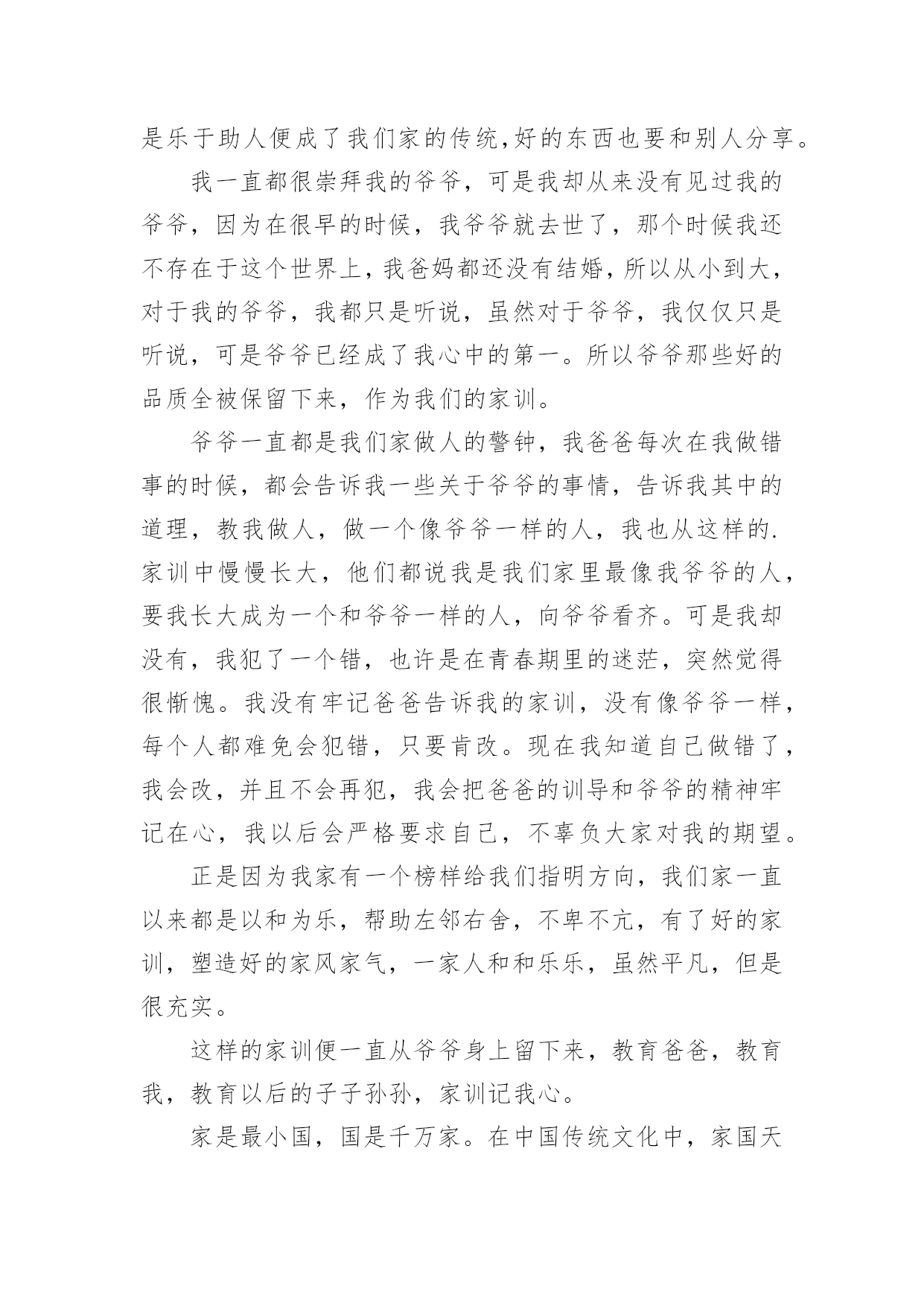 是乐于助人便成了我们家的传统,好的东西也要和别人分享。

我一直都很崇拜我的爷爷，可是我却从来没有见过我的爷爷，因为在很早的时候，我爷爷就去世了，那个时候我还不存在于这个世界上，我爸妈都还没有结婚，所以从小到大，对于我的爷爷，我都只是听说，虽然对于爷爷，我仅仅只是听说，可是爷爷已经成了我心中的第一。所以爷爷那些好的品质全被保留下来，作为我们的家训。

爷爷一直都是我们家做人的警钟，我爸爸每次在我做错事的时候，都会告诉我一些关于爷爷的事情，告诉我其中的道理，教我做人，做一个像爷爷一样的人，我也从这样的.家训中慢慢长大，他们都说我是我们家里最像我爷爷的人，要我长大成为一个和爷爷一样的人，向爷爷看齐。可是我却没有，我犯了一个错，也许是在青春期里的迷茫，突然觉得很惭愧。我没有牢记爸爸告诉我的家训，没有像爷爷一样，每个人都难免会犯错，只要肯改。现在我知道自己做错了，我会改，并且不会再犯，我会把爸爸的训导和爷爷的精神牢记在心，我以后会严格要求自己，不辜负大家对我的期望。

正是因为我家有一个榜样给我们指明方向，我们家一直以来都是以和为乐，帮助左邻右舍，不卑不亢，有了好的家训，塑造好的家风家气，一家人和和乐乐，虽然平凡，但是很充实。

这样的家训便一直从爷爷身上留下来，教育爸爸，教育我，教育以后的子子孙孙，家训记我心。

家是最小国，国是千万家。在中国传统文化中，家国天